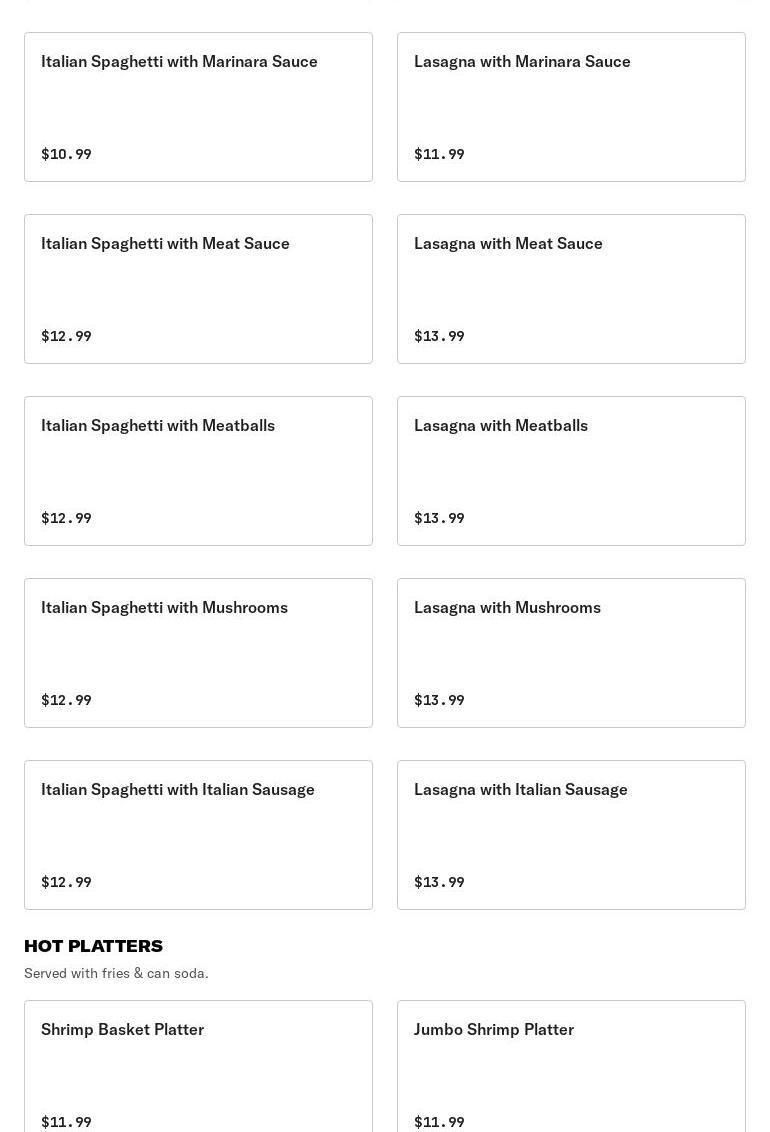 Italian Spaghetti with Marinara Sauce

$10.99

Lasagna with Marinara Sauce

$11.99

Italian Spaghetti with Meat Sauce

$12.99

Lasagna with Meat Sauce

$13.99

Italian Spaghetti with Meatballs

$12.99

Lasagna with Meatballs

$13.99

Italian Spaghetti with Mushrooms

$12.99

Lasagna with Mushrooms

$13.99

Italian Spaghetti with Italian Sausage

$12.99

Lasagna with Italian Sausage

$13.99

HOT PLATTERS

Served with fries & can soda.

Shrimp Basket Platter

$11.99

Jumbo Shrimp Platter

$11.99